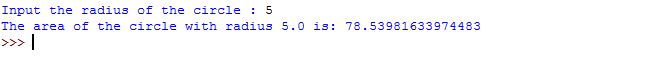 Input the radius of the circle : 5
The area of the circle with radius 5.0 is: 78.53981633974483
>>>